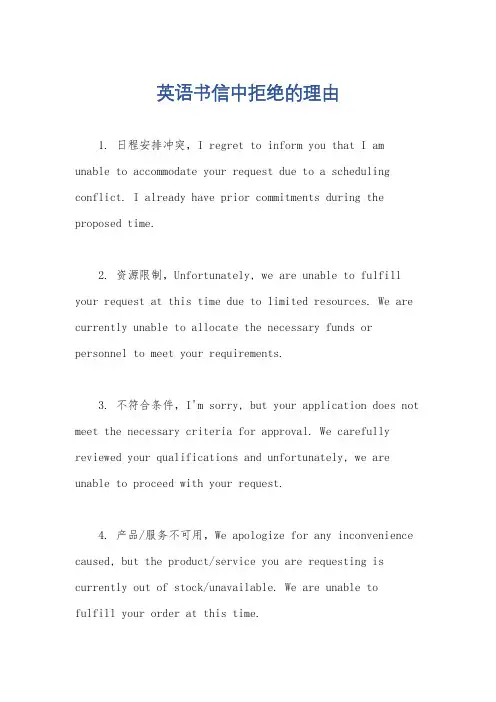 英语书信中拒绝的理由

1. 日程安排冲突，I regret to inform you that I am unable to accommodate your request due to a scheduling conflict. I already have prior commitments during the proposed time.

2. 资源限制，Unfortunately, we are unable to fulfill your request at this time due to limited resources. We are currently unable to allocate the necessary funds or personnel to meet your requirements.

3. 不符合条件，I'm sorry, but your application does not meet the necessary criteria for approval. We carefully reviewed your qualifications and unfortunately, we are unable to proceed with your request.

4. 产品/服务不可用，We apologize for any inconvenience caused, but the product/service you are requesting is currently out of stock/unavailable. We are unable to fulfill your order at this time.